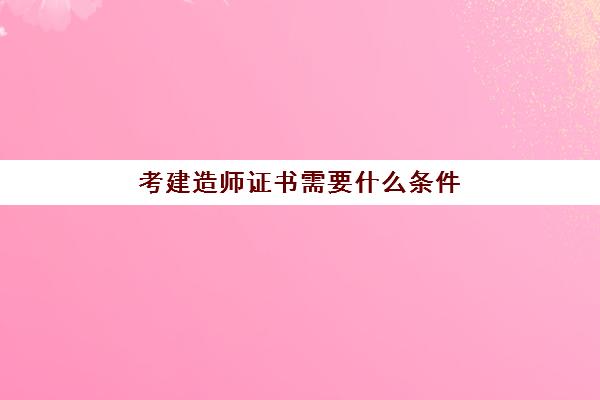 考建造师证书需要什么条件